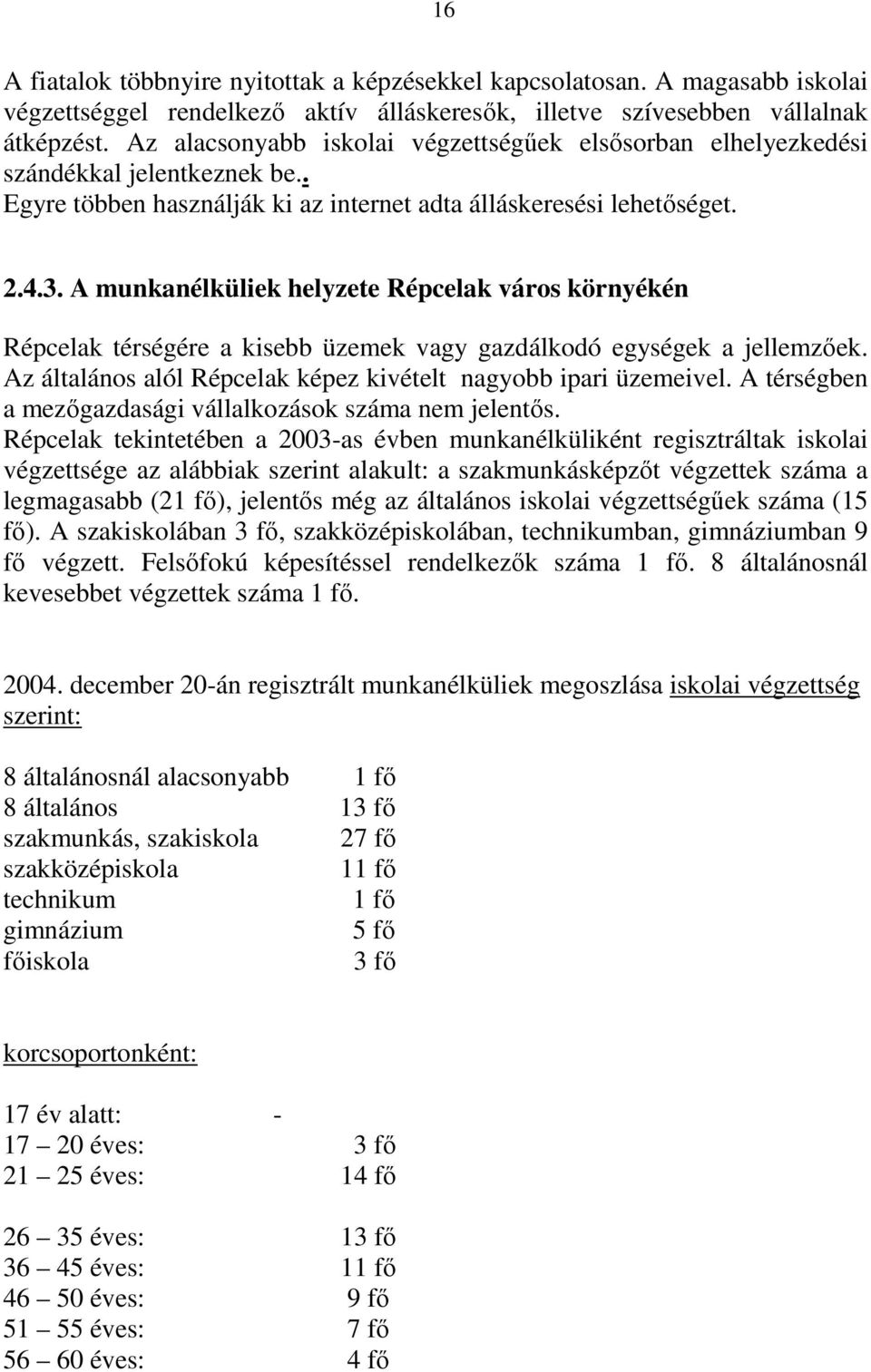 16

A fiatalok többnyire nyitottak a képzésekkel kapcsolatosan. A magasabb iskolai végzettséggel rendelkező aktív álláskeresők, illetve szívesebben vállalnak átképzést. Az alacsonyabb iskolai végzettségűek elsősorban elhelyezkedési szándékkal jelentkeznek be.. Egyre többen használják ki az internet adta álláskeresési lehetőséget.

2.4.3. A munkanélküliek helyzete Répcelak város környékén

Répcelak térségére a kisebb üzemek vagy gazdálkodó egységek a jellemzőek. Az általános alól Répcelak képez kivételt nagyobb ipari üzemeivel. A térségben a mezőgazdasági vállalkozások száma nem jelentős.
Répcelak tekintetében a 2003-as évben munkanélküliként regisztráltak iskolai végzettsége az alábbiak szerint alakult: a szakmunkásképzőt végzettek száma a legmagasabb (21 fő), jelentős még az általános iskolai végzettségűek száma (15 fő). A szakiskolában 3 fő, szakközépiskolában, technikumban, gimnáziumban 9 fő végzett. Felsőfokú képesítéssel rendelkezők száma 1 fő. 8 általánosnál kevesebbet végzettek száma 1 fő.

2004. december 20-án regisztrált munkanélküliek megoszlása iskolai végzettség szerint:

8 általánosnál alacsonyabb 1 fő
8 általános 13 fő
szakmunkás, szakiskola 27 fő
szakközépiskola 11 fő
technikum 1 fő
gimnázium 5 fő
főiskola 3 fő

korcsoportonként:

17 év alatt: -
17 – 20 éves: 3 fő
21 – 25 éves: 14 fő

26 – 35 éves: 13 fő
36 – 45 éves: 11 fő
46 – 50 éves: 9 fő
51 – 55 éves: 7 fő
56 – 60 éves: 4 fő